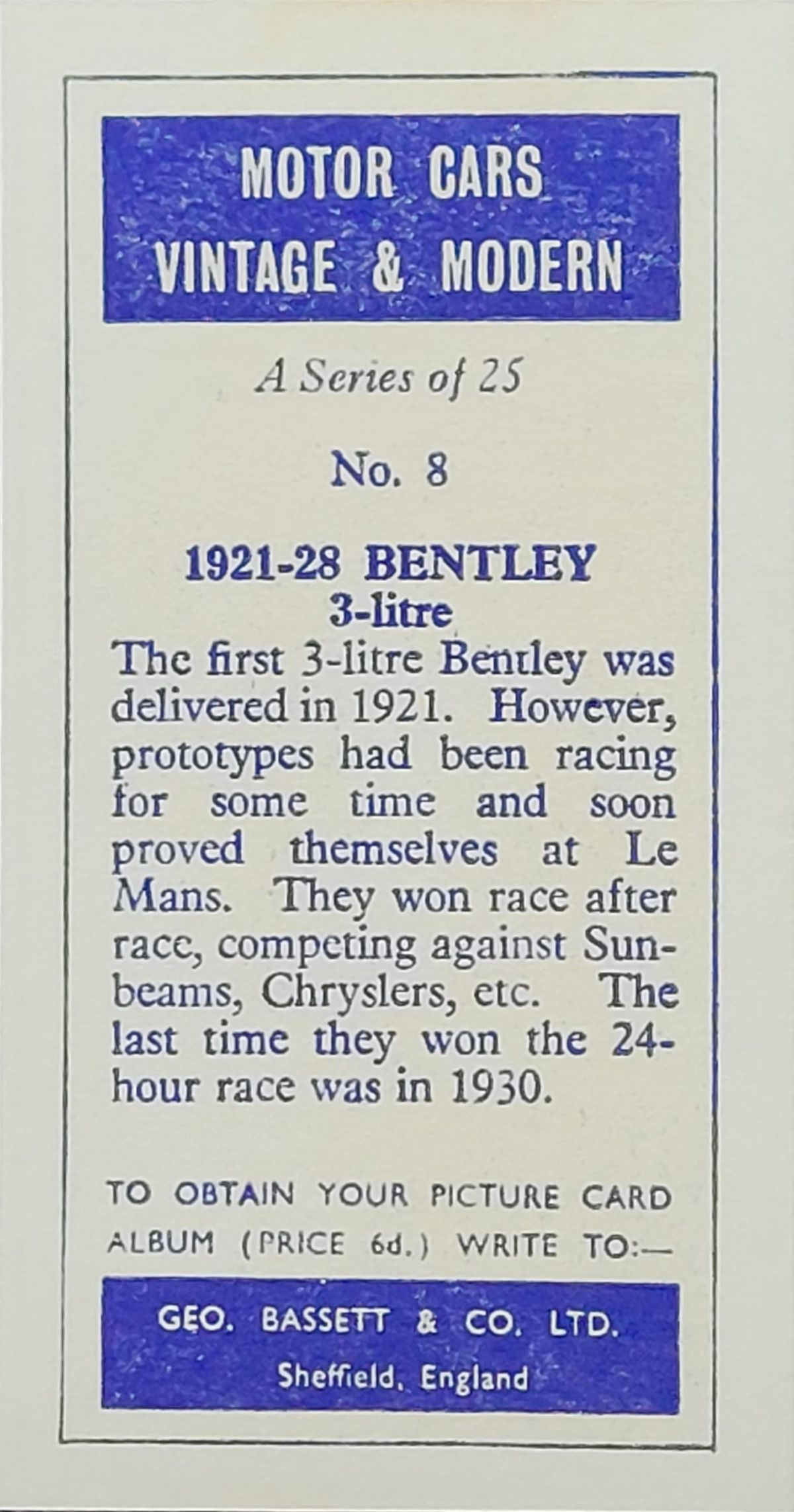 MOTOR CARS
VINTAGE & MODERN

A Series of 25

No. 8

1921-28 BENTLEY
3-litre

The first 3-litre Bentley was delivered in 1921. However, prototypes had been racing for some time and soon proved themselves at Le Mans. They won race after race, competing against Sunbeams, Chryslers, etc. The last time they won the 24-hour race was in 1930.

TO OBTAIN YOUR PICTURE CARD ALBUM (PRICE 6d.) WRITE TO:—

GEO. BASSETT & CO. LTD.
Sheffield, England